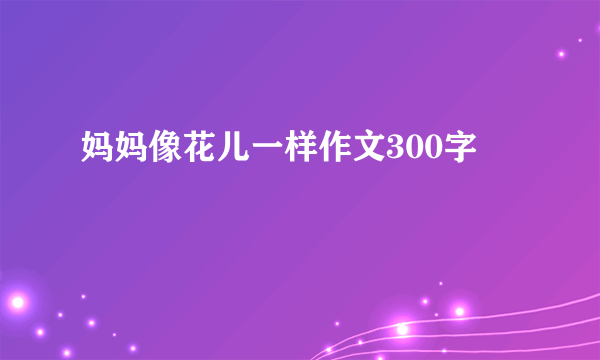 妈妈像花儿一样作文300字